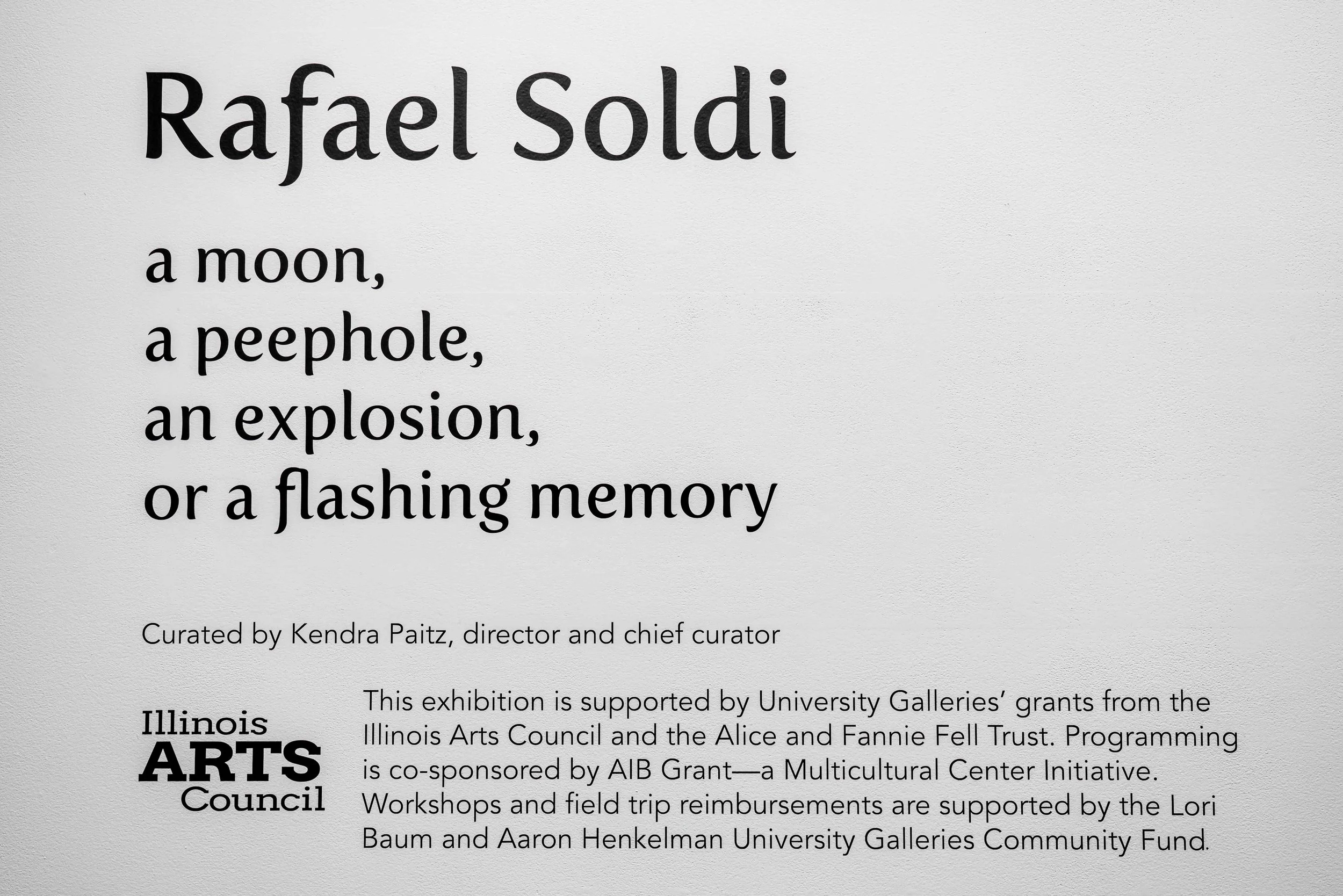 Rafael Soldi

a moon,
a peephole,
an explosion,
or a flashing memory

Curated by Kendra Paitz, director and chief curator

Illinois
ARTS
Council

This exhibition is supported by University Galleries' grants from the Illinois Arts Council and the Alice and Fannie Fell Trust. Programming is co-sponsored by AIB Grant—a Multicultural Center Initiative. Workshops and field trip reimbursements are supported by the Lori Baum and Aaron Henkelman University Galleries Community Fund.